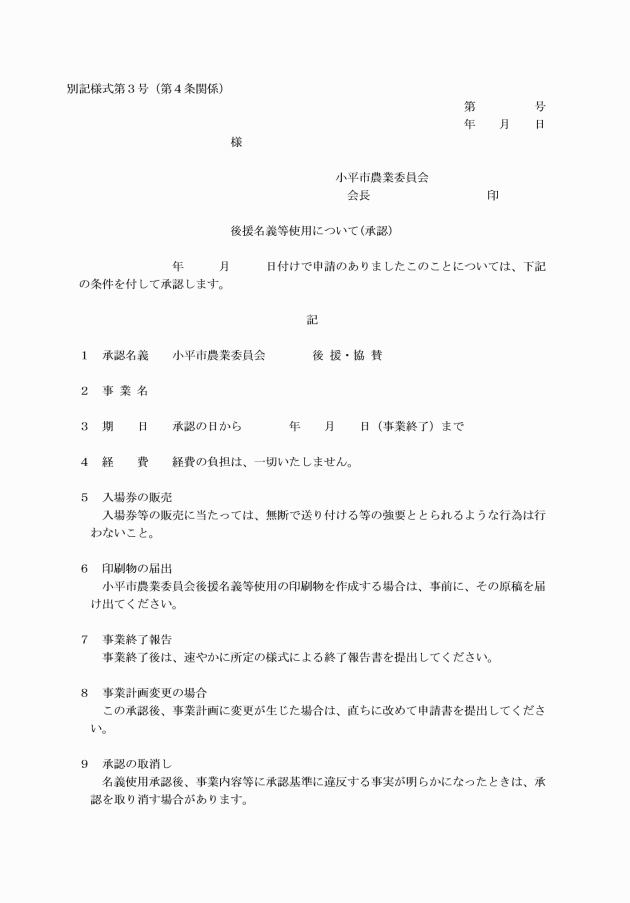 別記様式第３号（第４条関係）

第　　　号
年　　月　　日

様

小平市農業委員会
会長　　　　　　　　印

後援名義等使用について（承認）

年　　月　　日付けで申請のありましたこのことについては、下記の条件を付して承認します。

記

１　承認名義　　小平市農業委員会　　　後 援・協 賛

２　事 業 名

３　期　　日　　承認の日から　　　年　　月　　日（事業終了）まで

４　経　　費　　経費の負担は、一切いたしません。

５　入場券の販売
入場券等の販売に当たっては、無断で送り付ける等の強要ととられるような行為は行わないこと。

６　印刷物の届出
小平市農業委員会後援名義等使用の印刷物を作成する場合は、事前に、その原稿を届け出てください。

７　事業終了報告
事業終了後は、速やかに所定の様式による終了報告書を提出してください。

８　事業計画変更の場合
この承認後、事業計画に変更が生じた場合は、直ちに改めて申請書を提出してください。

９　承認の取消し
名義使用承認後、事業内容等に承認基準に違反する事実が明らかになったときは、承認を取り消す場合があります。